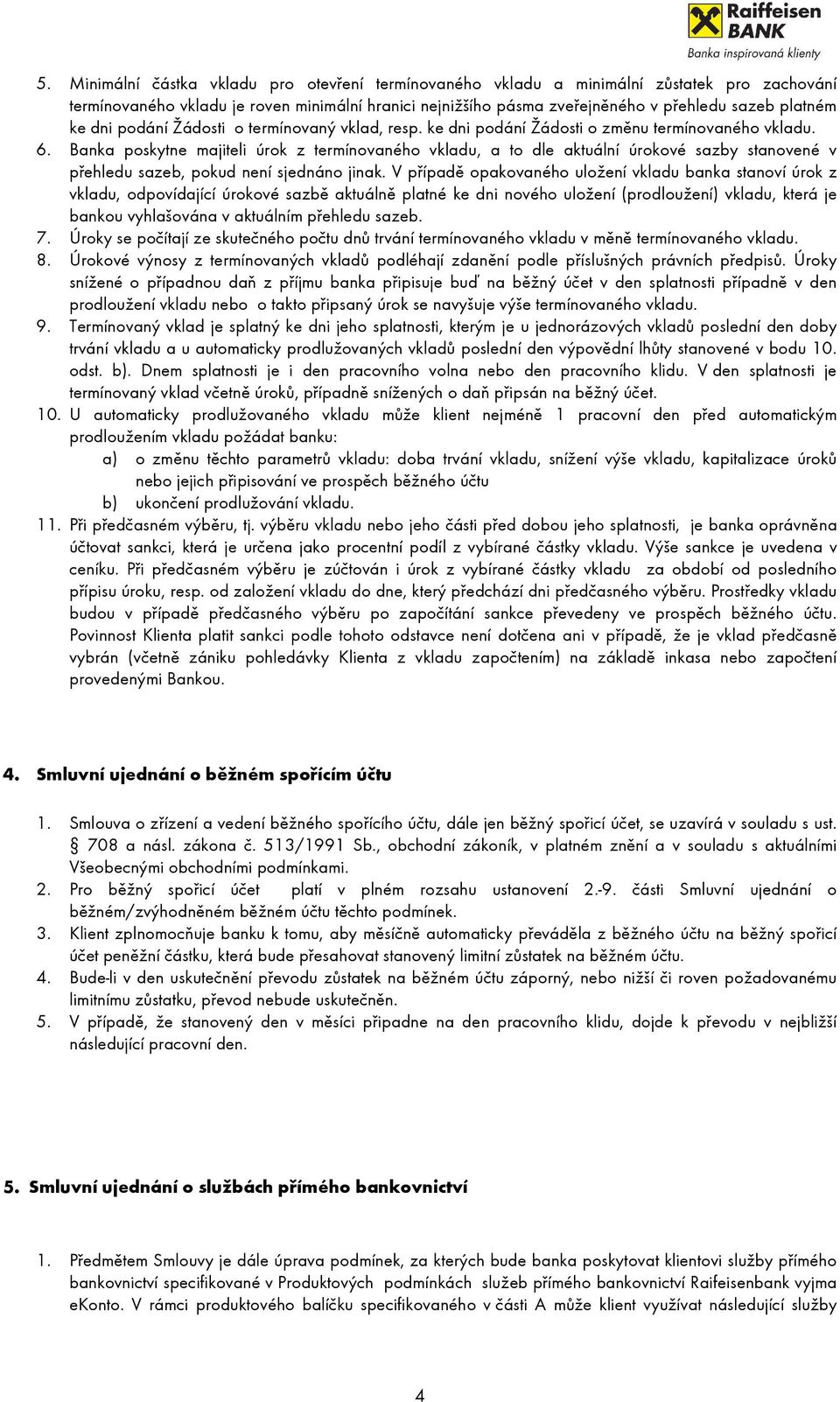 Raiffeisen BANK
Banka inspirovaná klienty

5. Minimální částka vkladu pro otevření termínovaného vkladu a minimální zůstatek pro zachování termínovaného vkladu je roven minimální hranici nejnižšího pásma zveřejněného v přehledu sazeb platném ke dni podání Žádosti o termínovaný vklad, resp. ke dni podání Žádosti o změnu termínovaného vkladu.
6. Banka poskytne majiteli úrok z termínovaného vkladu, a to dle aktuální úrokové sazby stanovené v přehledu sazeb, pokud není sjednáno jinak. V případě opakovaného uložení vkladu banka stanoví úrok z vkladu, odpovídající úrokové sazbě aktuálně platné ke dni nového uložení (prodloužení) vkladu, která je bankou vyhlašována v aktuálním přehledu sazeb.
7. Úroky se počítají ze skutečného počtu dnů trvání termínovaného vkladu v měně termínovaného vkladu.
8. Úrokové výnosy z termínovaných vkladů podléhají zdanění podle příslušných právních předpisů. Úroky snížené o případnou daň z příjmu banka připisuje buď na běžný účet v den splatnosti případně v den prodloužení vkladu nebo o takto připsaný úrok se navyšuje výše termínovaného vkladu.
9. Termínovaný vklad je splatný ke dni jeho splatnosti, kterým je u jednorázových vkladů poslední den doby trvání vkladu a u automaticky prodlužovaných vkladů poslední den výpovědní lhůty stanovené v bodu 10. odst. b). Dnem splatnosti je i den pracovního volna nebo den pracovního klidu. V den splatnosti je termínovaný vklad včetně úroků, případně snížených o daň připsán na běžný účet.
10. U automaticky prodlužovaného vkladu může klient nejméně 1 pracovní den před automatickým prodloužením vkladu požádat banku:
a) o změnu těchto parametrů vkladu: doba trvání vkladu, snížení výše vkladu, kapitalizace úroků nebo jejich připisování ve prospěch běžného účtu
b) ukončení prodlužování vkladu.
11. Při předčasném výběru, tj. výběru vkladu nebo jeho části před dobou jeho splatnosti, je banka oprávněna účtovat sankci, která je určena jako procentní podíl z vybírané částky vkladu. Výše sankce je uvedena v ceníku. Při předčasném výběru je zúčtován i úrok z vybírané částky vkladu za období od posledního přípisu úroku, resp. od založení vkladu do dne, který předchází dni předčasného výběru. Prostředky vkladu budou v případě předčasného výběru po započítání sankce převedeny ve prospěch běžného účtu. Povinnost Klienta platit sankci podle tohoto odstavce není dotčena ani v případě, že je vklad předčasně vybrán (včetně zániku pohledávky Klienta z vkladu započtením) na základě inkasa nebo započtení provedenými Bankou.

4. Smluvní ujednání o běžném spořícím účtu

1. Smlouva o zřízení a vedení běžného spořícího účtu, dále jen běžný spořicí účet, se uzavírá v souladu s ust. § 708 a násl. zákona č. 513/1991 Sb., obchodní zákoník, v platném znění a v souladu s aktuálními Všeobecnými obchodními podmínkami.
2. Pro běžný spořicí účet platí v plném rozsahu ustanovení 2.-9. části Smluvní ujednání o běžném/zvýhodněném běžném účtu těchto podmínek.
3. Klient zplnomocňuje banku k tomu, aby měsíčně automaticky převáděla z běžného účtu na běžný spořicí účet peněžní částku, která bude přesahovat stanovený limitní zůstatek na běžném účtu.
4. Bude-li v den uskutečnění převodu zůstatek na běžném účtu záporný, nebo nižší či roven požadovanému limitnímu zůstatku, převod nebude uskutečněn.
5. V případě, že stanovený den v měsíci připadne na den pracovního klidu, dojde k převodu v nejbližší následující pracovní den.

5. Smluvní ujednání o službách přímého bankovnictví

1. Předmětem Smlouvy je dále úprava podmínek, za kterých bude banka poskytovat klientovi služby přímého bankovnictví specifikované v Produktových podmínkách služeb přímého bankovnictví Raifeisenbank vyjma eKonto. V rámci produktového balíčku specifikovaného v části A může klient využívat následující služby

4